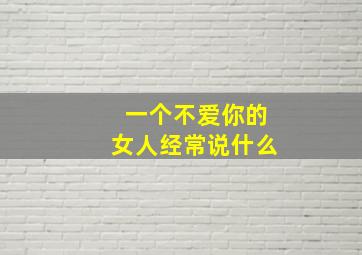 一个不爱你的
女人经常说什么